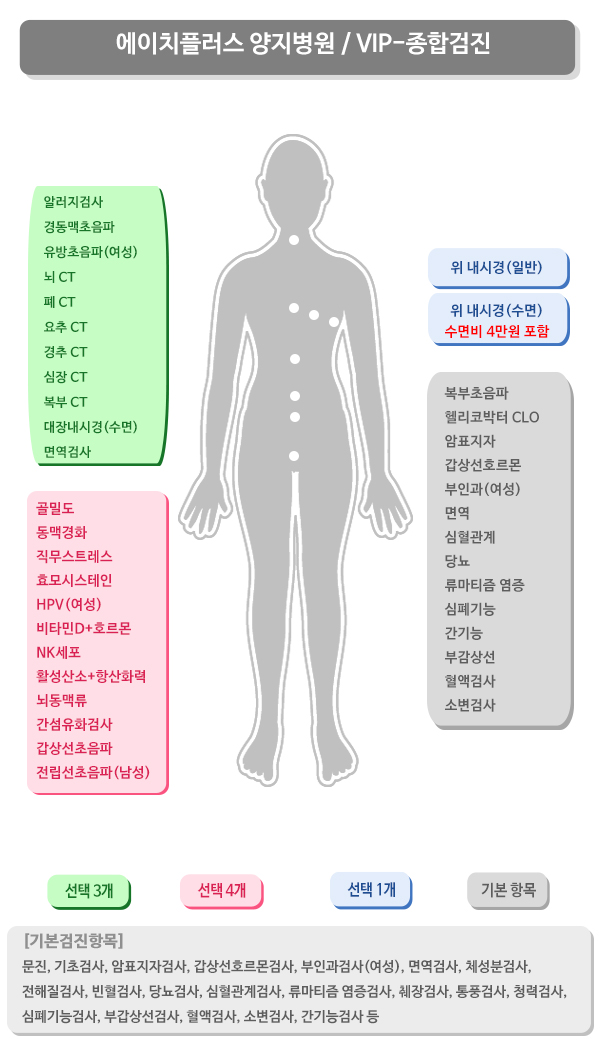 에이치플러스 양지병원 / VIP-종합검진

알러지검사
경동맥초음파
유방초음파(여성)
뇌 CT
폐 CT
요추 CT
경추 CT
심장 CT
복부 CT
대장내시경(수면)
면역검사

골밀도
동맥경화
직무스트레스
효모시스테인
HPV(여성)
비타민D+호르몬
NK세포
활성산소+항산화력
뇌동맥류
간섬유화검사
갑상선초음파
전립선초음파(남성)

위 내시경(일반)

위 내시경(수면)
수면비 4만원 포함

복부초음파
헬리코박터 CLO
암표지자
갑상선호르몬
부인과(여성)
면역
심혈관계
당뇨
류마티즘 염증
심폐기능
간기능
부갑상선
혈액검사
소변검사

선택 3개
선택 4개
선택 1개
기본 항목

[기본검진항목]
문진, 기초검사, 암표지자검사, 갑상선호르몬검사, 부인과검사(여성), 면역검사, 체성분검사, 전해질검사, 빈혈검사, 당뇨검사, 심혈관계검사, 류마티즘 염증검사, 췌장검사, 통풍검사, 청력검사, 심폐기능검사, 부갑상선검사, 혈액검사, 소변검사, 간기능검사 등